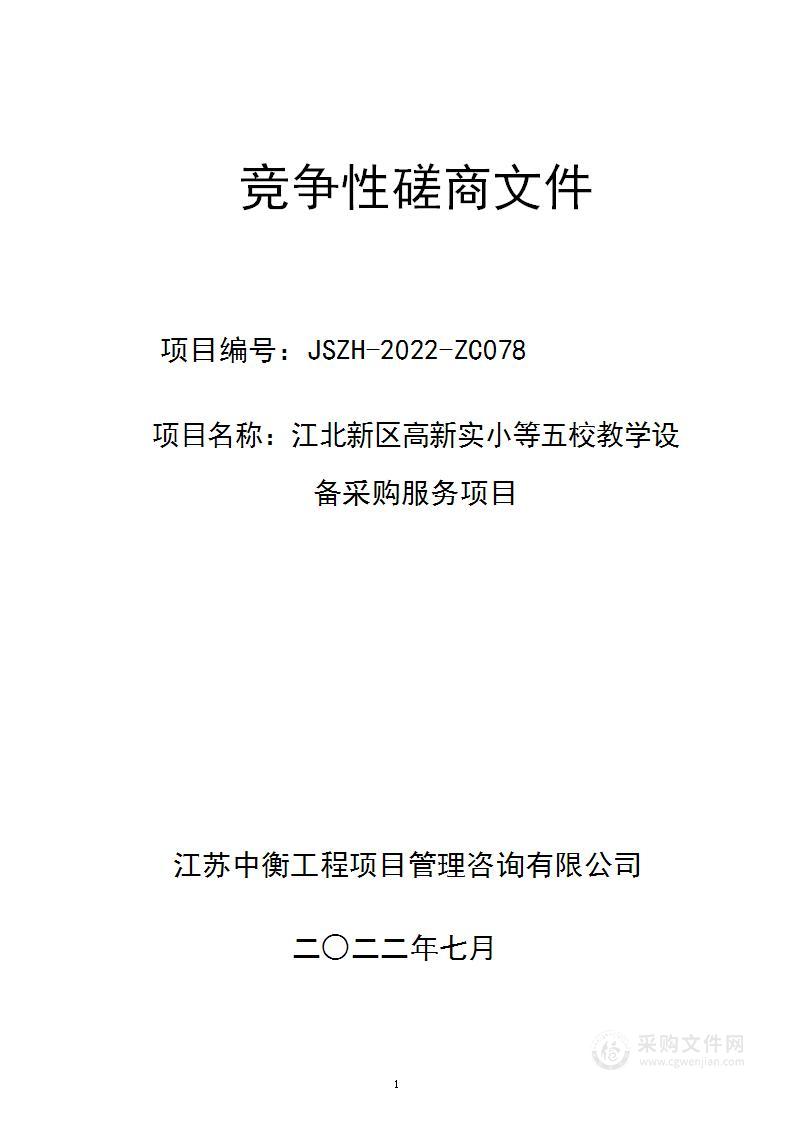 竞争性磋商文件

项目编号：JSZH-2022-ZC078

项目名称：江北新区高新实小等五校教学设备采购服务项目

江苏中衡工程项目管理咨询有限公司

二〇二二年七月

采购文件网
www.cgwenjian.com

1